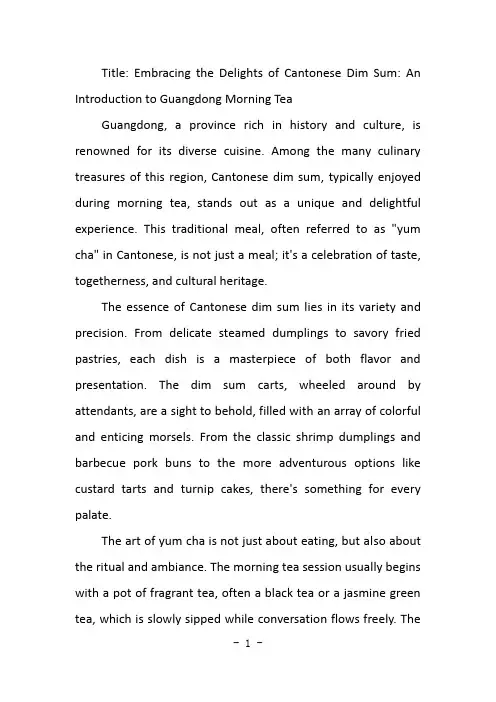 Title: Embracing the Delights of Cantonese Dim Sum: An Introduction to Guangdong Morning Tea

Guangdong, a province rich in history and culture, is renowned for its diverse cuisine. Among the many culinary treasures of this region, Cantonese dim sum, typically enjoyed during morning tea, stands out as a unique and delightful experience. This traditional meal, often referred to as "yum cha" in Cantonese, is not just a meal; it's a celebration of taste, togetherness, and cultural heritage.

The essence of Cantonese dim sum lies in its variety and precision. From delicate steamed dumplings to savory fried pastries, each dish is a masterpiece of both flavor and presentation. The dim sum carts, wheeled around by attendants, are a sight to behold, filled with an array of colorful and enticing morsels. From the classic shrimp dumplings and barbecue pork buns to the more adventurous options like custard tarts and turnip cakes, there's something for every palate.

The art of yum cha is not just about eating, but also about the ritual and ambiance. The morning tea session usually begins with a pot of fragrant tea, often a black tea or a jasmine green tea, which is slowly sipped while conversation flows freely. The

- 1 -